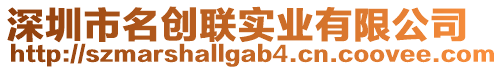 深圳市名创联实业有限公司
http://szmarshallgab4.cn.coovee.com